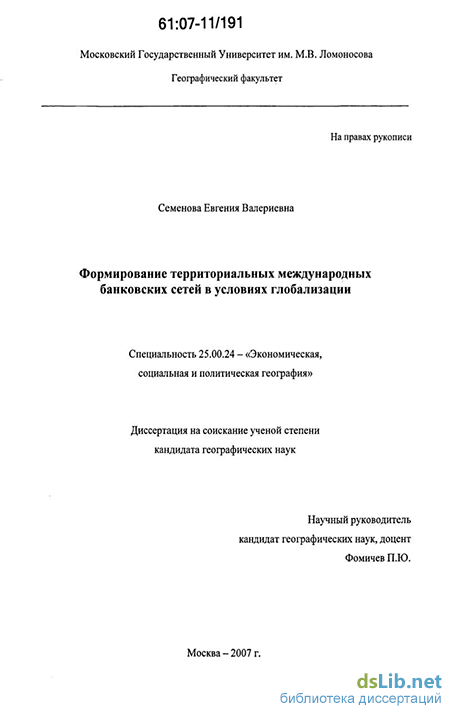 61:07-11/191

Московский Государственный Университет им. М.В. Ломоносова

Географический факультет

На правах рукописи

Семенова Евгения Валериевна

Формирование территориальных международных банковских сетей в условиях глобализации

Специальность 25.00.24 – «Экономическая, социальная и политическая география»

Диссертация на соискание ученой степени кандидата географических наук

Научный руководитель
кандидат географических наук, доцент
Фомичев П.Ю.

Москва – 2007 г.

dsLib.net
библиотека диссертаций